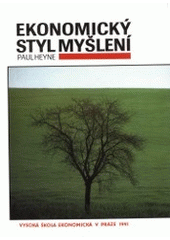 EKONOMICKÝ STYL MYŠLENÍ

PAUL HEYNE

VYSOKÁ ŠKOLA EKONOMICKÁ V PRAZE 1991